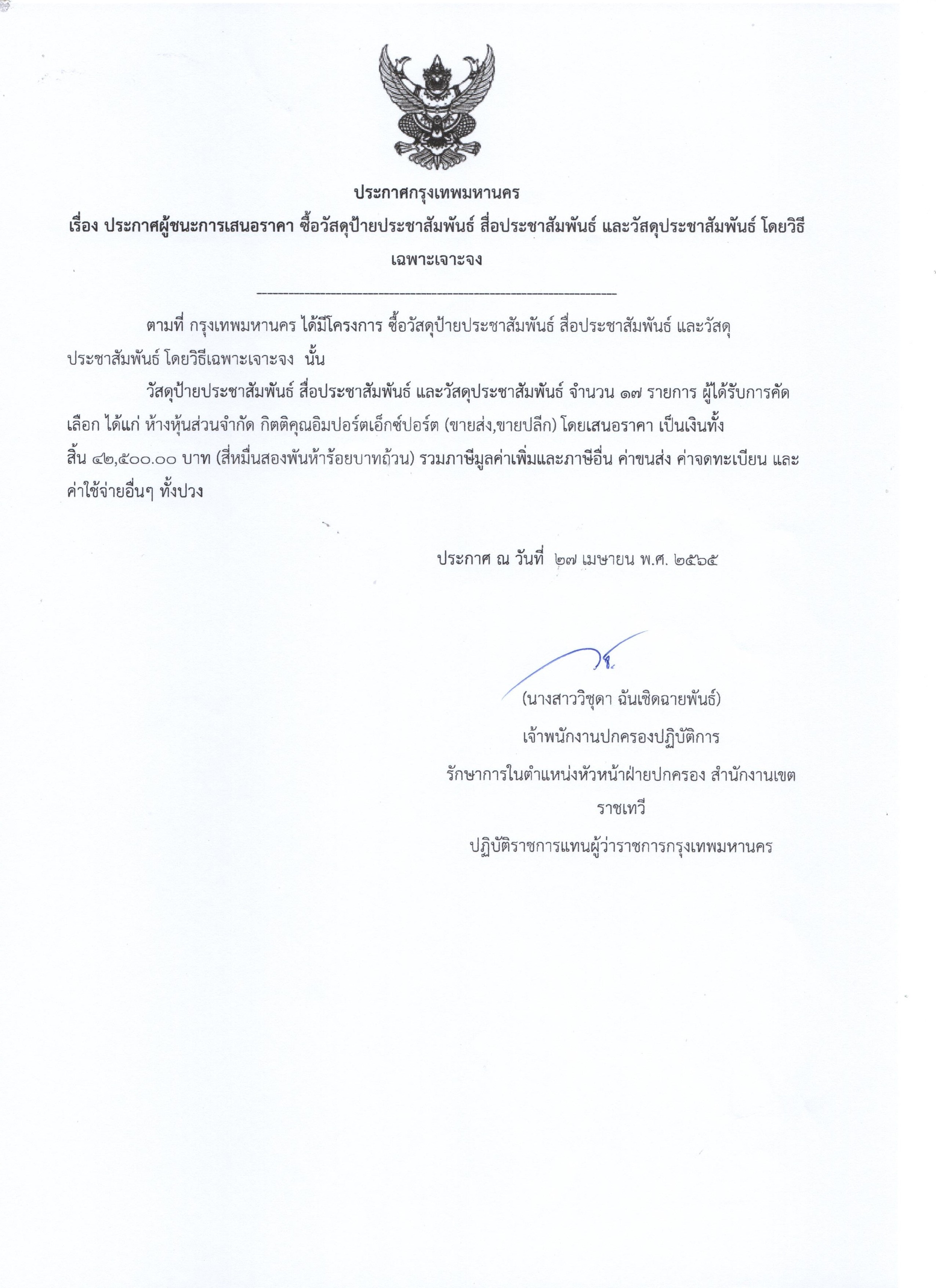 ประกาศกรุงเทพมหานคร

เรื่อง ประกาศผู้ชนะการเสนอราคา ซื้อวัสดุป้ายประชาสัมพันธ์ สื่อประชาสัมพันธ์ และวัสดุประชาสัมพันธ์ โดยวิธีเฉพาะเจาะจง

ตามที่ กรุงเทพมหานคร ได้มีโครงการ ซื้อวัสดุป้ายประชาสัมพันธ์ สื่อประชาสัมพันธ์ และวัสดุประชาสัมพันธ์ โดยวิธีเฉพาะเจาะจง นั้น

วัสดุป้ายประชาสัมพันธ์ สื่อประชาสัมพันธ์ และวัสดุประชาสัมพันธ์ จำนวน ๑๗ รายการ ผู้ได้รับการคัดเลือก ได้แก่ ห้างหุ้นส่วนจำกัด กิตติคุณอิมปอร์ตเอ็กซ์ปอร์ต (ขายส่ง,ขายปลีก) โดยเสนอราคา เป็นเงินทั้งสิ้น ๔๒,๕๐๐.๐๐ บาท (สี่หมื่นสองพันห้าร้อยบาทถ้วน) รวมภาษีมูลค่าเพิ่มและภาษีอื่น ค่าขนส่ง ค่าจดทะเบียน และค่าใช้จ่ายอื่นๆ ทั้งปวง

ประกาศ ณ วันที่ ๒๗ เมษายน พ.ศ. ๒๕๖๕

(นางสาววิชุดา ฉันเชิดฉายพันธ์)
เจ้าพนักงานปกครองปฏิบัติการ
รักษาการในตำแหน่งหัวหน้าฝ่ายปกครอง สำนักงานเขตราชเทวี
ปฏิบัติราชการแทนผู้ว่าราชการกรุงเทพมหานคร